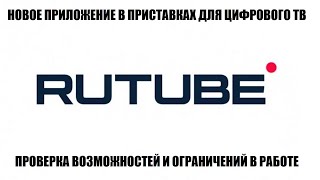 НОВОЕ ПРИЛОЖЕНИЕ В ПРИСТАВКАХ ДЛЯ ЦИФРОВОГО ТВ

RUTUBE

ПРОВЕРКА ВОЗМОЖНОСТЕЙ И ОГРАНИЧЕНИЙ В РАБОТЕ